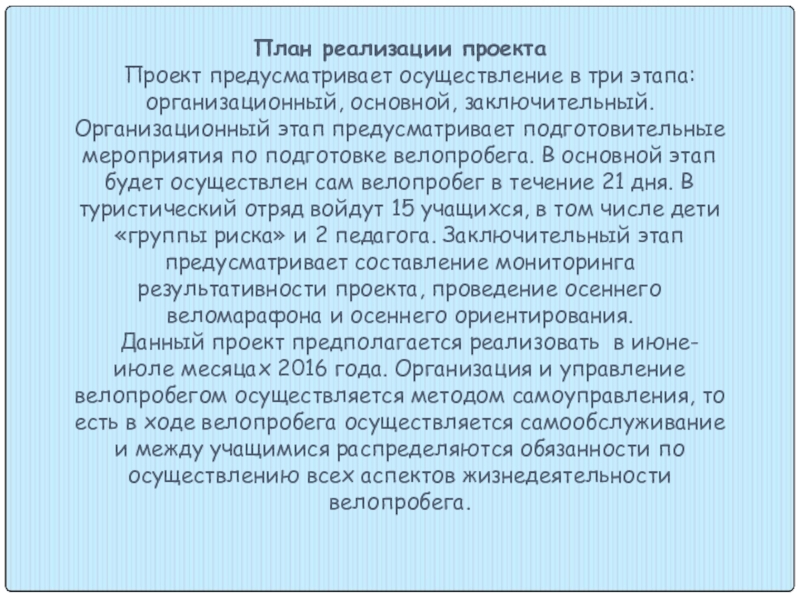 План реализации проекта
Проект предусматривает осуществление в три этапа: организационный, основной, заключительный. Организационный этап предусматривает подготовительные мероприятия по подготовке велопробега. В основной этап будет осуществлен сам велопробег в течение 21 дня. В туристический отряд войдут 15 учащихся, в том числе дети «группы риска» и 2 педагога. Заключительный этап предусматривает составление мониторинга результативности проекта, проведение осеннего веломарафона и осеннего ориентирования.
Данный проект предполагается реализовать в июне-июле месяцах 2016 года. Организация и управление велопробегом осуществляется методом самоуправления, то есть в ходе велопробега осуществляется самообслуживание и между учащимися распределяются обязанности по осуществлению всех аспектов жизнедеятельности велопробега.